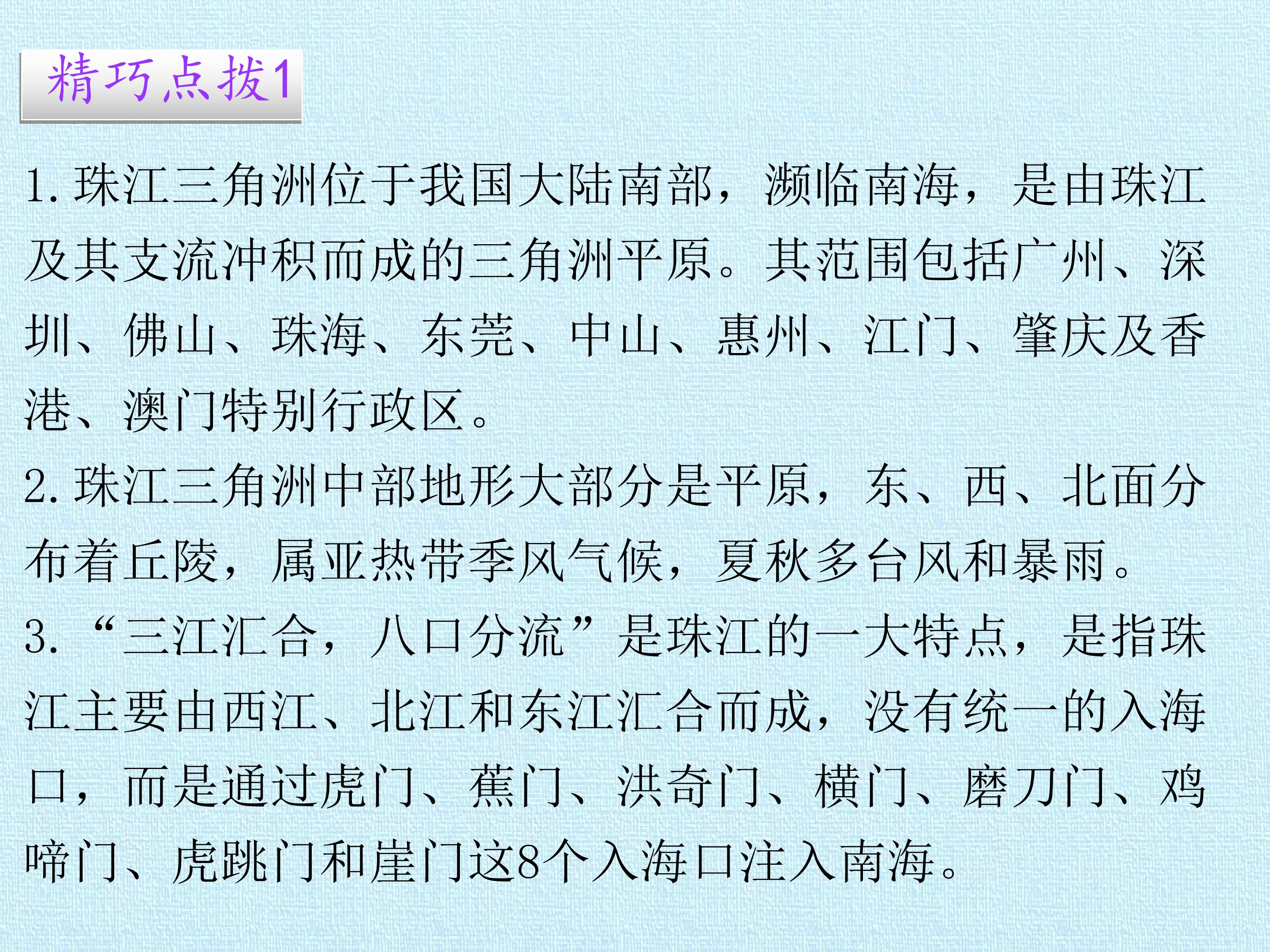 精巧点拨1

1.珠江三角洲位于我国大陆南部，濒临南海，是由珠江及其支流冲积而成的三角洲平原。其范围包括广州、深圳、佛山、珠海、东莞、中山、惠州、江门、肇庆及香港、澳门特别行政区。

2.珠江三角洲中部地形大部分是平原，东、西、北面分布着丘陵，属亚热带季风气候，夏秋多台风和暴雨。

3.“三江汇合，八口分流”是珠江的一大特点，是指珠江主要由西江、北江和东江汇合而成，没有统一的入海口，而是通过虎门、蕉门、洪奇门、横门、磨刀门、鸡啼门、虎跳门和崖门这8个入海口注入南海。